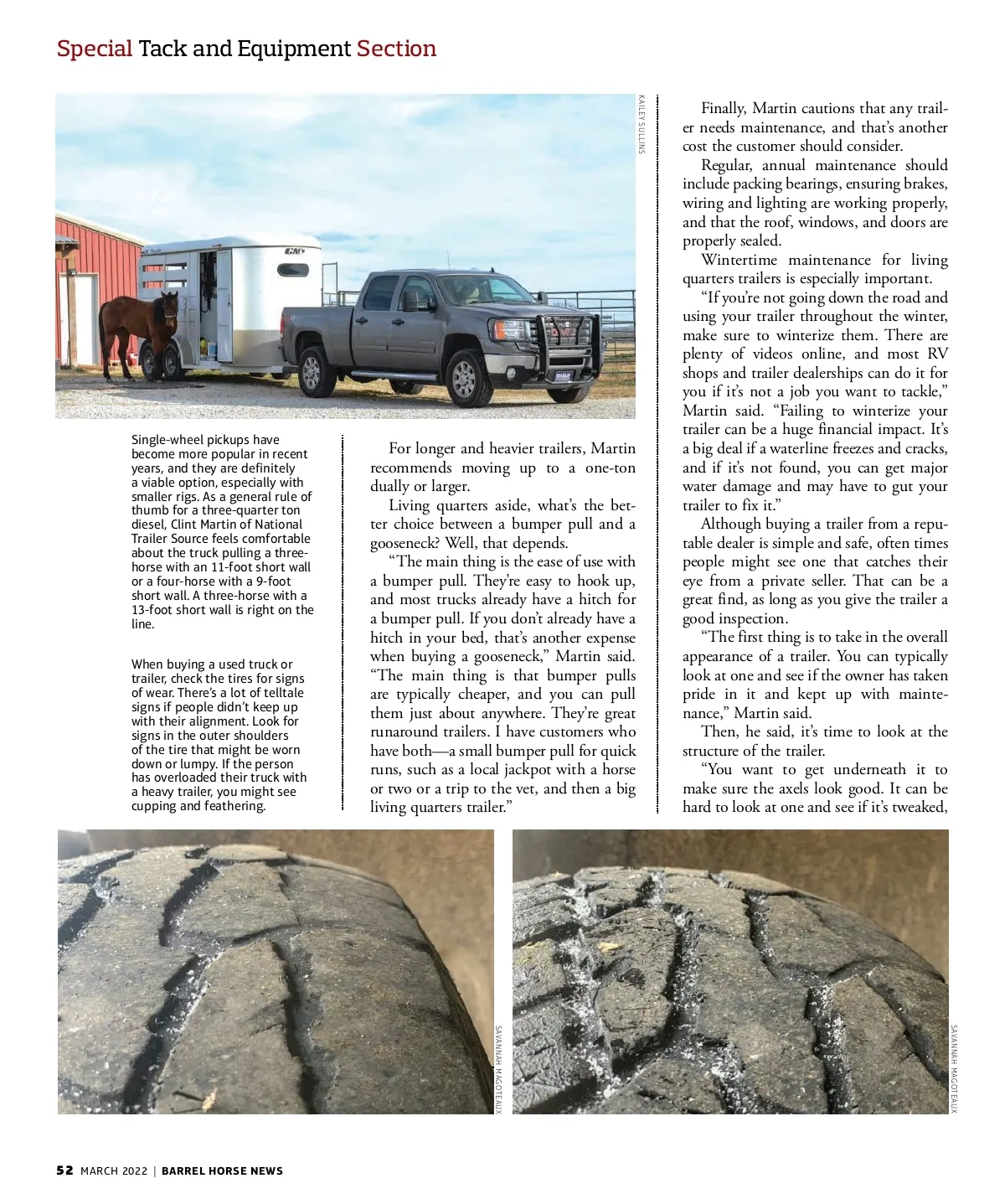 Special Tack and Equipment Section

KAILEY SULLINS

Single-wheel pickups have become more popular in recent years, and they are definitely a viable option, especially with smaller rigs. As a general rule of thumb for a three-quarter ton diesel, Clint Martin of National Trailer Source feels comfortable about the truck pulling a three-horse with an 11-foot short wall or a four-horse with a 9-foot short wall. A three-horse with a 13-foot short wall is right on the line.

When buying a used truck or trailer, check the tires for signs of wear. There's a lot of telltale signs if people didn't keep up with their alignment. Look for signs in the outer shoulders of the tire that might be worn down or lumpy. If the person has overloaded their truck with a heavy trailer, you might see cupping and feathering.

For longer and heavier trailers, Martin recommends moving up to a one-ton dually or larger.

Living quarters aside, what's the better choice between a bumper pull and a gooseneck? Well, that depends.

"The main thing is the ease of use with a bumper pull. They're easy to hook up, and most trucks already have a hitch for a bumper pull. If you don't already have a hitch in your bed, that's another expense when buying a gooseneck," Martin said. "The main thing is that bumper pulls are typically cheaper, and you can pull them just about anywhere. They're great runaround trailers. I have customers who have both—a small bumper pull for quick runs, such as a local jackpot with a horse or two or a trip to the vet, and then a big living quarters trailer."

Finally, Martin cautions that any trailer needs maintenance, and that's another cost the customer should consider.

Regular, annual maintenance should include packing bearings, ensuring brakes, wiring and lighting are working properly, and that the roof, windows, and doors are properly sealed.

Wintertime maintenance for living quarters trailers is especially important.

"If you're not going down the road and using your trailer throughout the winter, make sure to winterize them. There are plenty of videos online, and most RV shops and trailer dealerships can do it for you if it's not a job you want to tackle," Martin said. "Failing to winterize your trailer can be a huge financial impact. It's a big deal if a waterline freezes and cracks, and if it's not found, you can get major water damage and may have to gut your trailer to fix it."

Although buying a trailer from a reputable dealer is simple and safe, often times people might see one that catches their eye from a private seller. That can be a great find, as long as you give the trailer a good inspection.

"The first thing is to take in the overall appearance of a trailer. You can typically look at one and see if the owner has taken pride in it and kept up with maintenance," Martin said.

Then, he said, it's time to look at the structure of the trailer.

"You want to get underneath it to make sure the axels look good. It can be hard to look at one and see if it's tweaked,

SAVANNAH MAGOTEAUX

SAVANNAH MAGOTEAUX

52 MARCH 2022 | BARREL HORSE NEWS